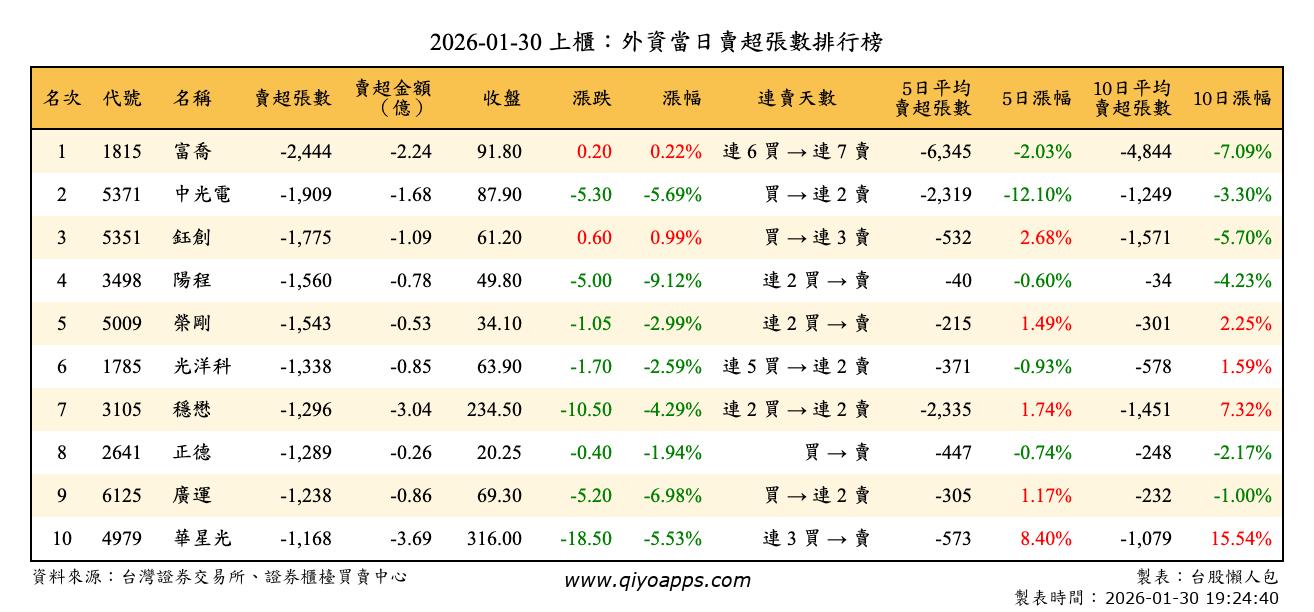 2026-01-30 上櫃：外資當日賣超張數排行榜

| 名次 | 代號 | 名稱 | 賣超張數 | 賣超金額（億） | 收盤 | 漲跌 | 漲幅 | 連賣天數 | 5日平均賣超張數 | 5日漲幅 | 10日平均賣超張數 | 10日漲幅 |
|---|---|---|---|---|---|---|---|---|---|---|---|---|
| 1 | 1815 | 富喬 | -2,444 | -2.24 | 91.80 | 0.20 | 0.22% | 連 6 買 → 連 7 賣 | -6,345 | -2.03% | -4,844 | -7.09% |
| 2 | 5371 | 中光電 | -1,909 | -1.68 | 87.90 | -5.30 | -5.69% | 買 → 連 2 賣 | -2,319 | -12.10% | -1,249 | -3.30% |
| 3 | 5351 | 鈺創 | -1,775 | -1.09 | 61.20 | 0.60 | 0.99% | 買 → 連 3 賣 | -532 | 2.68% | -1,571 | -5.70% |
| 4 | 3498 | 陽程 | -1,560 | -0.78 | 49.80 | -5.00 | -9.12% | 連 2 買 → 賣 | -40 | -0.60% | -34 | -4.23% |
| 5 | 5009 | 榮剛 | -1,543 | -0.53 | 34.10 | -1.05 | -2.99% | 連 2 買 → 賣 | -215 | 1.49% | -301 | 2.25% |
| 6 | 1785 | 光洋科 | -1,338 | -0.85 | 63.90 | -1.70 | -2.59% | 連 5 買 → 連 2 賣 | -371 | -0.93% | -578 | 1.59% |
| 7 | 3105 | 穩懋 | -1,296 | -3.04 | 234.50 | -10.50 | -4.29% | 連 2 買 → 連 2 賣 | -2,335 | 1.74% | -1,451 | 7.32% |
| 8 | 2641 | 正德 | -1,289 | -0.26 | 20.25 | -0.40 | -1.94% | 買 → 賣 | -447 | -0.74% | -248 | -2.17% |
| 9 | 6125 | 廣運 | -1,238 | -0.86 | 69.30 | -5.20 | -6.98% | 買 → 連 2 賣 | -305 | 1.17% | -232 | -1.00% |
| 10 | 4979 | 華星光 | -1,168 | -3.69 | 316.00 | -18.50 | -5.53% | 連 3 買 → 賣 | -573 | 8.40% | -1,079 | 15.54% |

資料來源：台灣證券交易所、證券櫃檯買賣中心
www.qiyoapps.com
製表：台股懶人包
製表時間：2026-01-30 19:24:40